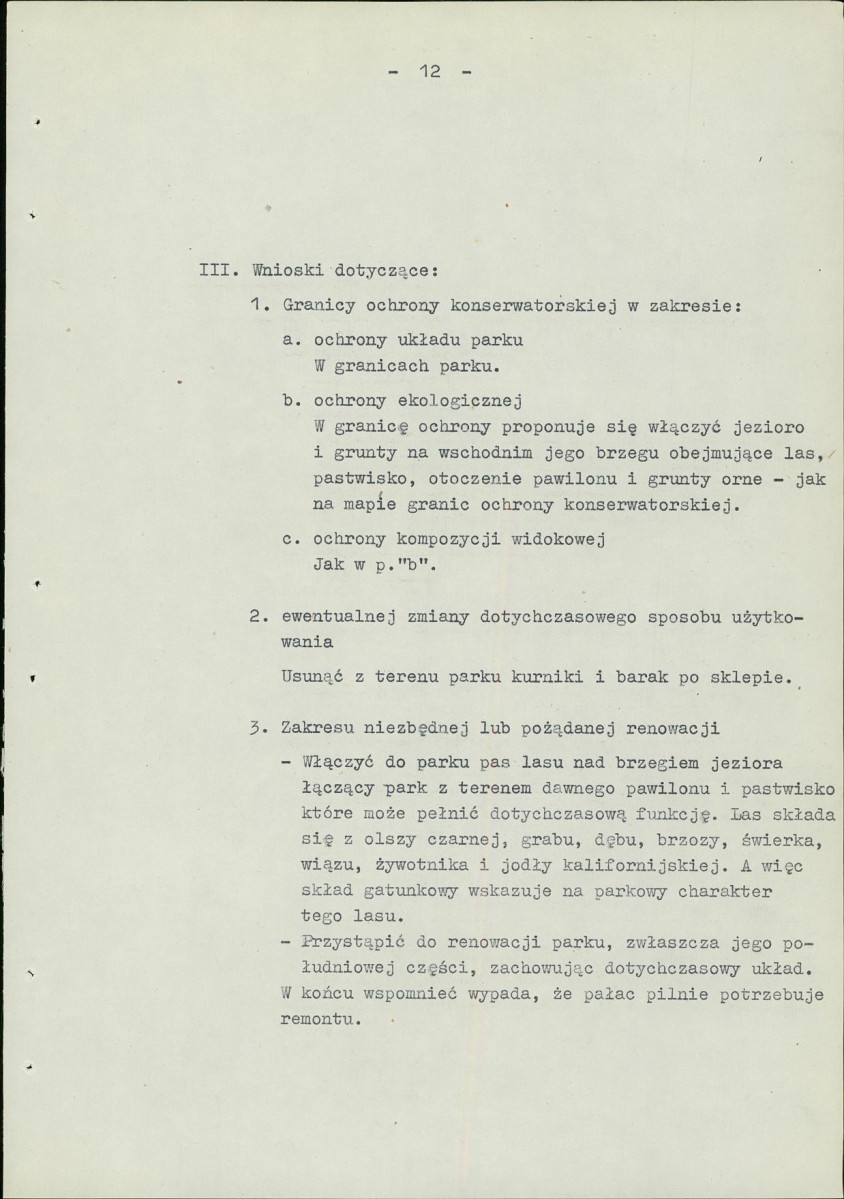 - 12 -

III. Wnioski dotyczące:

1. Granicy ochrony konserwatorskiej w zakresie:

a. ochrony układu parku
W granicach parku.

b. ochrony ekologicznej
W granicę ochrony proponuje się włączyć jezioro i grunty na wschodnim jego brzegu obejmujące las, pastwisko, otoczenie pawilonu i grunty orne - jak na mapie granic ochrony konserwatorskiej.

c. ochrony kompozycji widokowej
Jak w p."b".

2. ewentualnej zmiany dotychczasowego sposobu użytkowania

Usunąć z terenu parku kurniki i barak po sklepie.

3. Zakresu niezbędnej lub pożądanej renowacji

- Włączyć do parku pas lasu nad brzegiem jeziora łączący park z terenem dawnego pawilonu i pastwisko które może pełnić dotychczasową funkcję. Las składa się z olszy czarnej, grabu, dębu, brzozy, świerka, wiązu, żywotnika i jodły kalifornijskiej. A więc skład gatunkowy wskazuje na parkowy charakter tego lasu.
- Przystąpić do renowacji parku, zwłaszcza jego południowej części, zachowując dotychczasowy układ.

W końcu wspomnieć wypada, że pałac pilnie potrzebuje remontu.